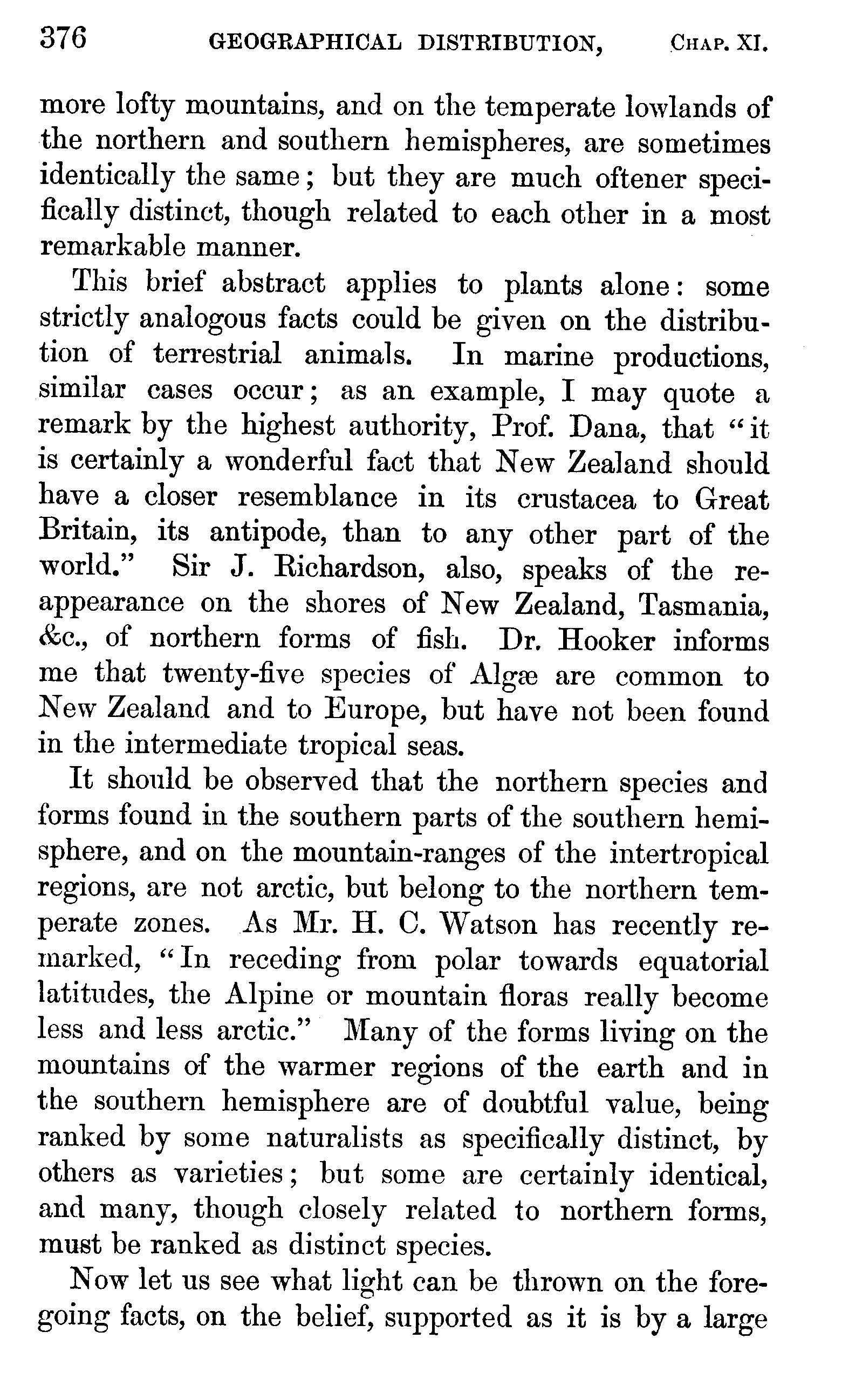 376 GEOGRAPHICAL DISTRIBUTION, CHAP. XI.

more lofty mountains, and on the temperate lowlands of the northern and southern hemispheres, are sometimes identically the same; but they are much oftener specifically distinct, though related to each other in a most remarkable manner.

This brief abstract applies to plants alone: some strictly analogous facts could be given on the distribution of terrestrial animals. In marine productions, similar cases occur; as an example, I may quote a remark by the highest authority, Prof. Dana, that "it is certainly a wonderful fact that New Zealand should have a closer resemblance in its crustacea to Great Britain, its antipode, than to any other part of the world." Sir J. Richardson, also, speaks of the reappearance on the shores of New Zealand, Tasmania, &c., of northern forms of fish. Dr. Hooker informs me that twenty-five species of Algæ are common to New Zealand and to Europe, but have not been found in the intermediate tropical seas.

It should be observed that the northern species and forms found in the southern parts of the southern hemisphere, and on the mountain-ranges of the intertropical regions, are not arctic, but belong to the northern temperate zones. As Mr. H. C. Watson has recently remarked, "In receding from polar towards equatorial latitudes, the Alpine or mountain floras really become less and less arctic." Many of the forms living on the mountains of the warmer regions of the earth and in the southern hemisphere are of doubtful value, being ranked by some naturalists as specifically distinct, by others as varieties; but some are certainly identical, and many, though closely related to northern forms, must be ranked as distinct species.

Now let us see what light can be thrown on the foregoing facts, on the belief, supported as it is by a large